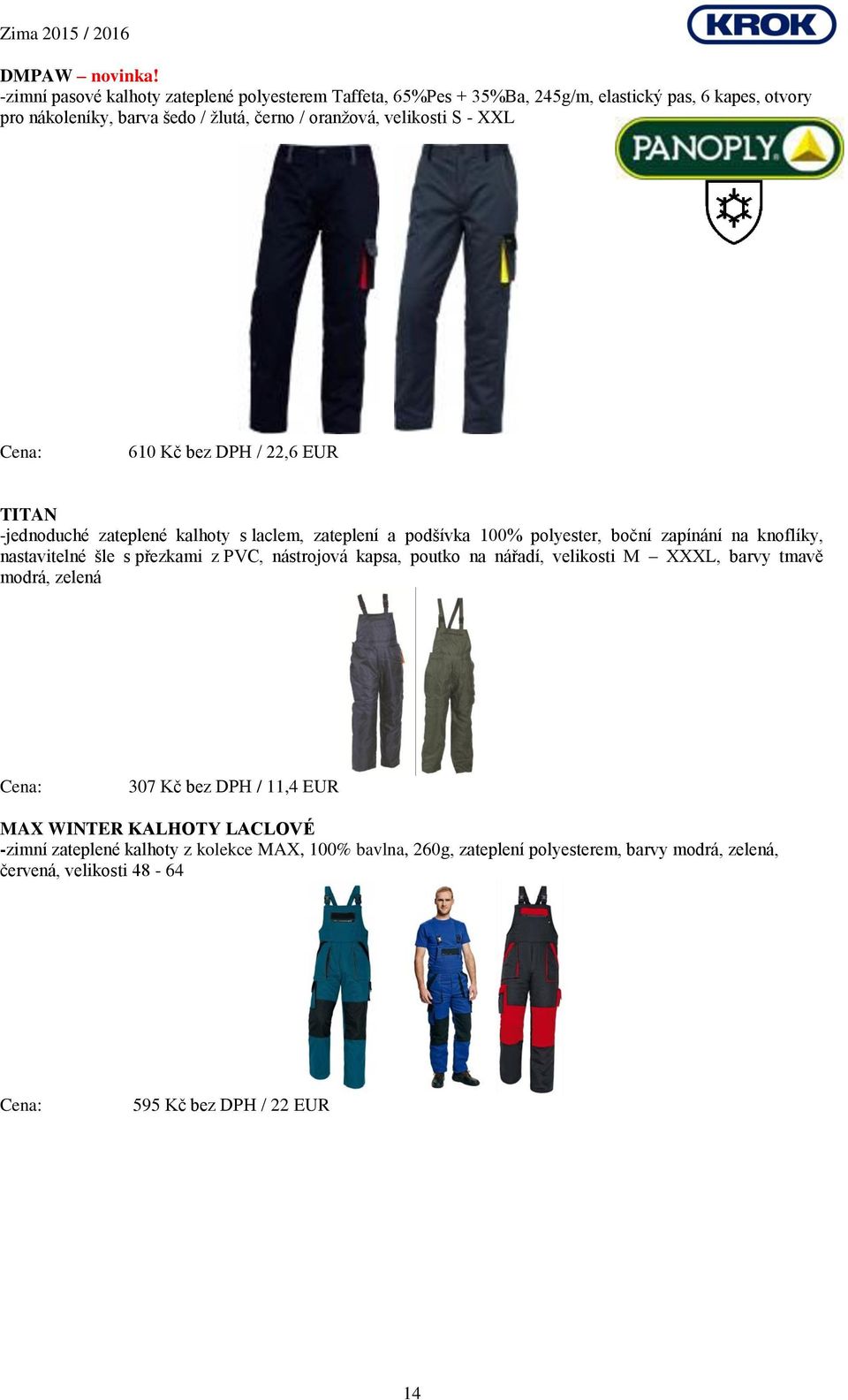 Zima 2015 / 2016

KROK

DMPAW – novinka!
-zimní pasové kalhoty zateplené polyesterem Taffeta, 65%Pes + 35%Ba, 245g/m, elastický pas, 6 kapes, otvory pro nákoleníky, barva šedo / žlutá, černo / oranžová, velikosti S - XXL

PANOPLY

Cena: 610 Kč bez DPH / 22,6 EUR

TITAN
-jednoduché zateplené kalhoty s laclem, zateplení a podšívka 100% polyester, boční zapínání na knoflíky, nastavitelné šle s přezkami z PVC, nástrojová kapsa, poutko na nářadí, velikosti M – XXXL, barvy tmavě modrá, zelená

Cena: 307 Kč bez DPH / 11,4 EUR

MAX WINTER KALHOTY LACLOVÉ
-zimní zateplené kalhoty z kolekce MAX, 100% bavlna, 260g, zateplení polyesterem, barvy modrá, zelená, červená, velikosti 48 - 64

Cena: 595 Kč bez DPH / 22 EUR

14